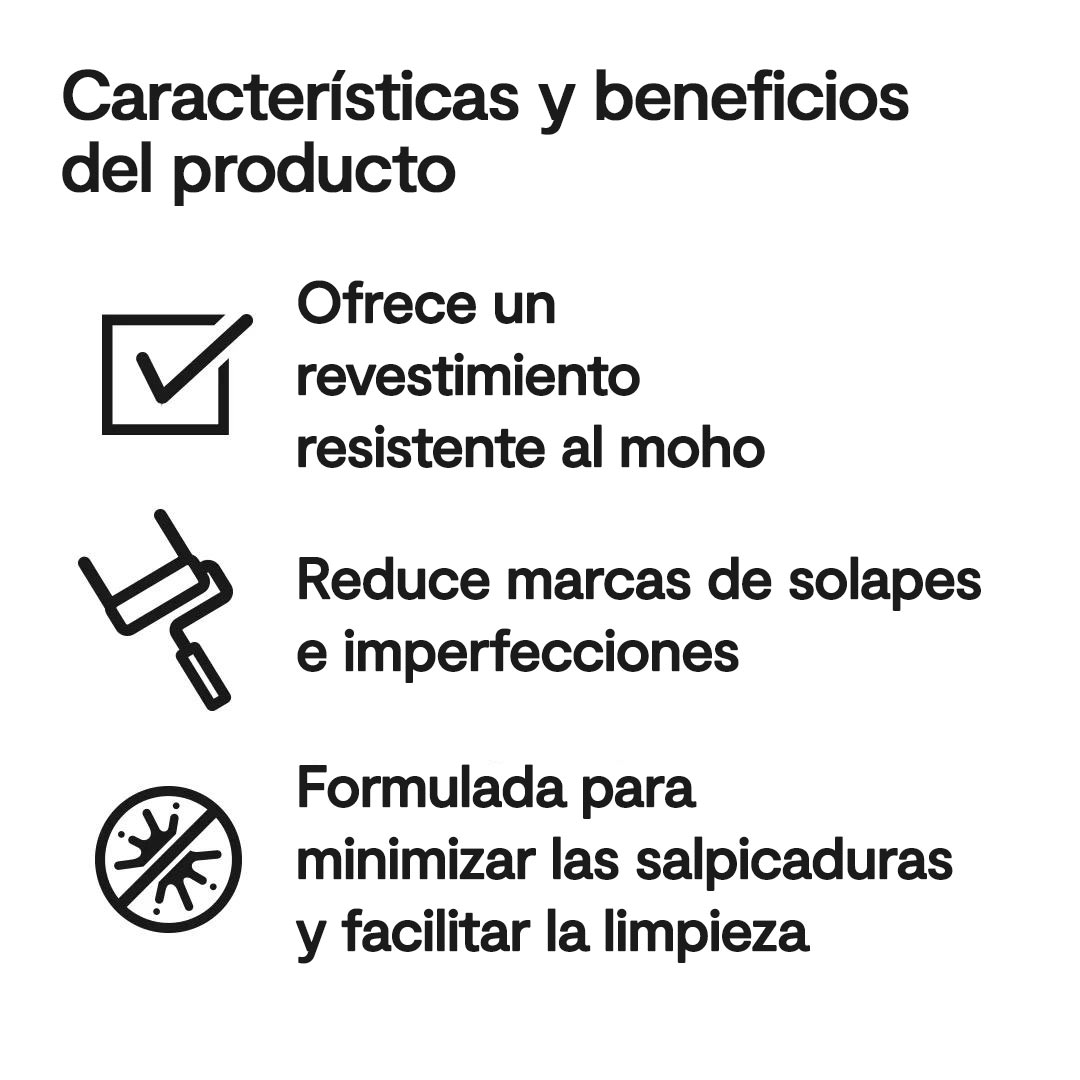 Características y beneficios del producto

Ofrece un revestimiento resistente al moho

Reduce marcas de solapes e imperfecciones

Formulada para minimizar las salpicaduras y facilitar la limpieza